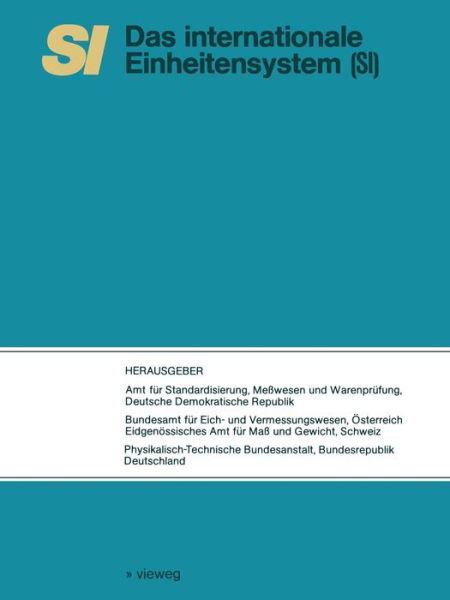 SI Das internationale Einheitensystem (SI)

HERAUSGEBER

Amt für Standardisierung, Meßwesen und Warenprüfung, Deutsche Demokratische Republik

Bundesamt für Eich- und Vermessungswesen, Österreich
Eidgenössisches Amt für Maß und Gewicht, Schweiz

Physikalisch-Technische Bundesanstalt, Bundesrepublik Deutschland

» vieweg